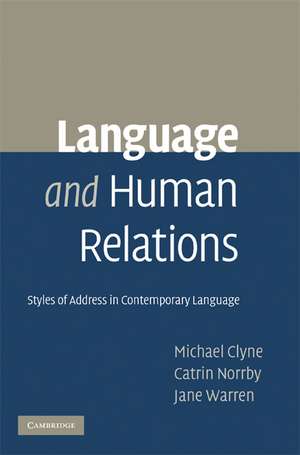 Language
and Human
Relations

Styles of Address in Contemporary Language

Michael Clyne
Catrin Norrby
Jane Warren

CAMBRIDGE